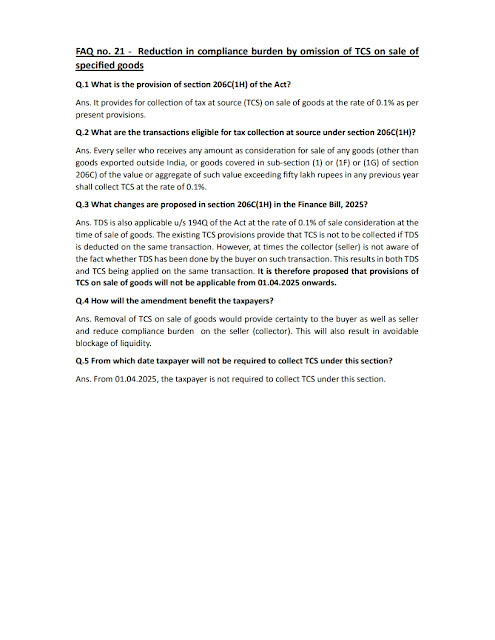 FAQ no. 21 - Reduction in compliance burden by omission of TCS on sale of specified goods

Q.1 What is the provision of section 206C(1H) of the Act?

Ans. It provides for collection of tax at source (TCS) on sale of goods at the rate of 0.1% as per present provisions.

Q.2 What are the transactions eligible for tax collection at source under section 206C(1H)?

Ans. Every seller who receives any amount as consideration for sale of any goods (other than goods exported outside India, or goods covered in sub-section (1) or (1F) or (1G) of section 206C) of the value or aggregate of such value exceeding fifty lakh rupees in any previous year shall collect TCS at the rate of 0.1%.

Q.3 What changes are proposed in section 206C(1H) in the Finance Bill, 2025?

Ans. TDS is also applicable u/s 194Q of the Act at the rate of 0.1% of sale consideration at the time of sale of goods. The existing TCS provisions provide that TCS is not to be collected if TDS is deducted on the same transaction. However, at times the collector (seller) is not aware of the fact whether TDS has been done by the buyer on such transaction. This results in both TDS and TCS being applied on the same transaction. It is therefore proposed that provisions of TCS on sale of goods will not be applicable from 01.04.2025 onwards.

Q.4 How will the amendment benefit the taxpayers?

Ans. Removal of TCS on sale of goods would provide certainty to the buyer as well as seller and reduce compliance burden on the seller (collector). This will also result in avoidable blockage of liquidity.

Q.5 From which date taxpayer will not be required to collect TCS under this section?

Ans. From 01.04.2025, the taxpayer is not required to collect TCS under this section.